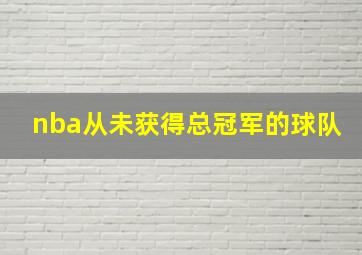 nba从未获得总冠军的球队